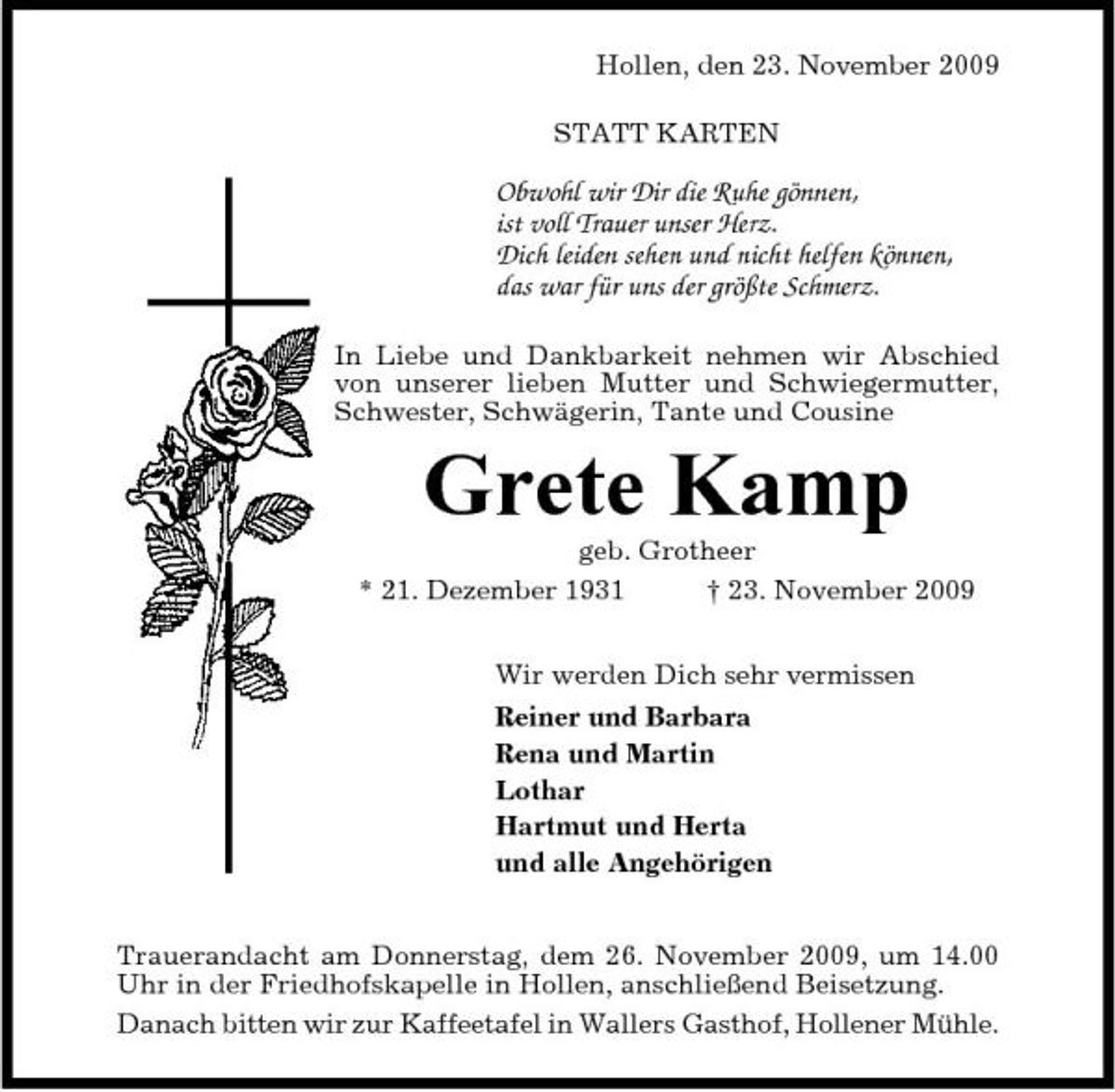 Hollen, den 23. November 2009

STATT KARTEN

Obwohl wir Dir die Ruhe gönnen,
ist voll Trauer unser Herz.
Dich leiden sehen und nicht helfen können,
das war für uns der größte Schmerz.

In Liebe und Dankbarkeit nehmen wir Abschied von unserer lieben Mutter und Schwiegermutter, Schwester, Schwägerin, Tante und Cousine

Grete Kamp

geb. Grotheer

* 21. Dezember 1931 † 23. November 2009

Wir werden Dich sehr vermissen

Reiner und Barbara
Rena und Martin
Lothar
Hartmut und Herta
und alle Angehörigen

Trauerandacht am Donnerstag, dem 26. November 2009, um 14.00 Uhr in der Friedhofskapelle in Hollen, anschließend Beisetzung.

Danach bitten wir zur Kaffeetafel in Wallers Gasthof, Hollener Mühle.